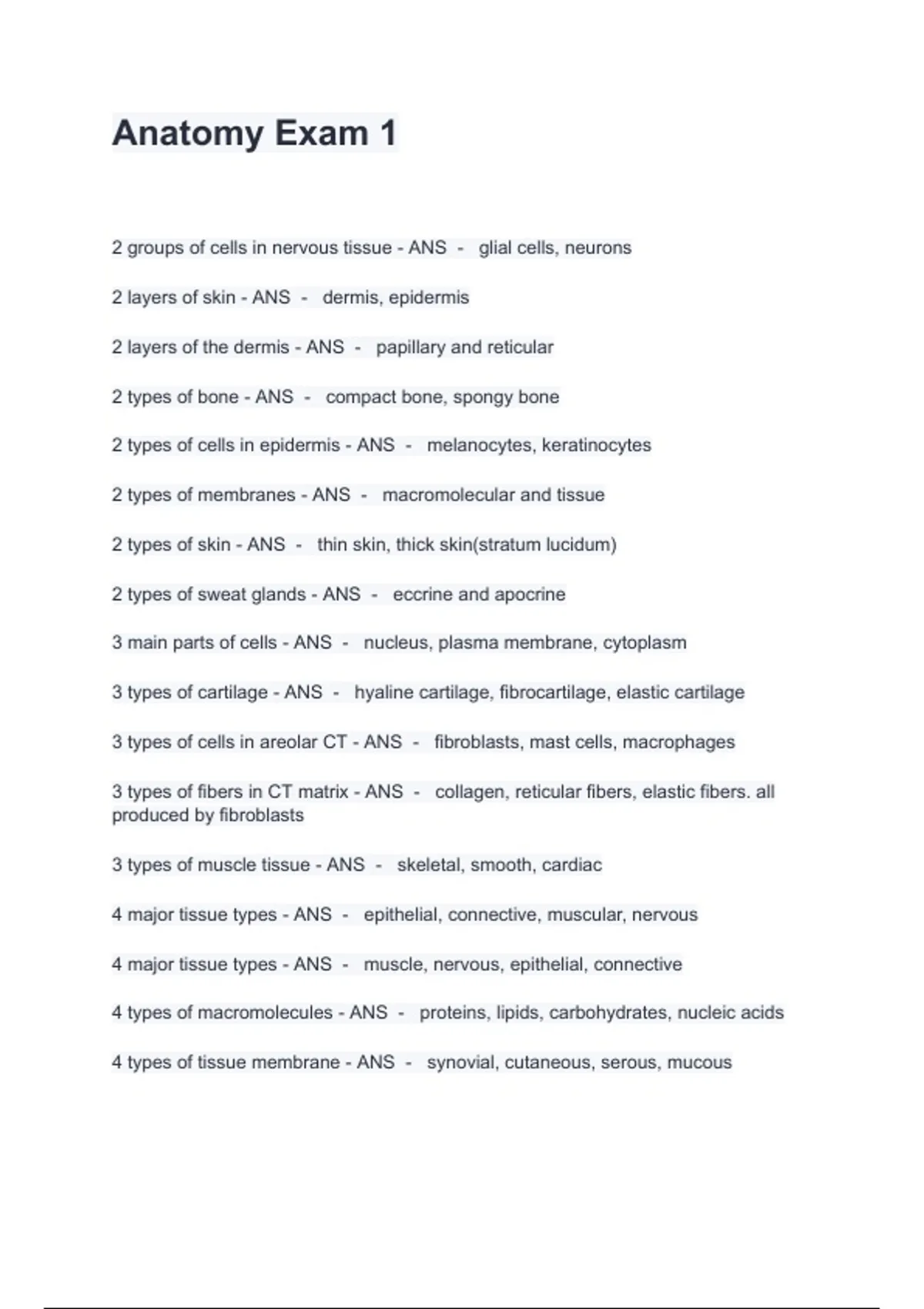 Anatomy Exam 1

2 groups of cells in nervous tissue - ANS - glial cells, neurons

2 layers of skin - ANS - dermis, epidermis

2 layers of the dermis - ANS - papillary and reticular

2 types of bone - ANS - compact bone, spongy bone

2 types of cells in epidermis - ANS - melanocytes, keratinocytes

2 types of membranes - ANS - macromolecular and tissue

2 types of skin - ANS - thin skin, thick skin(stratum lucidum)

2 types of sweat glands - ANS - eccrine and apocrine

3 main parts of cells - ANS - nucleus, plasma membrane, cytoplasm

3 types of cartilage - ANS - hyaline cartilage, fibrocartilage, elastic cartilage

3 types of cells in areolar CT - ANS - fibroblasts, mast cells, macrophages

3 types of fibers in CT matrix - ANS - collagen, reticular fibers, elastic fibers. all produced by fibroblasts

3 types of muscle tissue - ANS - skeletal, smooth, cardiac

4 major tissue types - ANS - epithelial, connective, muscular, nervous

4 major tissue types - ANS - muscle, nervous, epithelial, connective

4 types of macromolecules - ANS - proteins, lipids, carbohydrates, nucleic acids

4 types of tissue membrane - ANS - synovial, cutaneous, serous, mucous